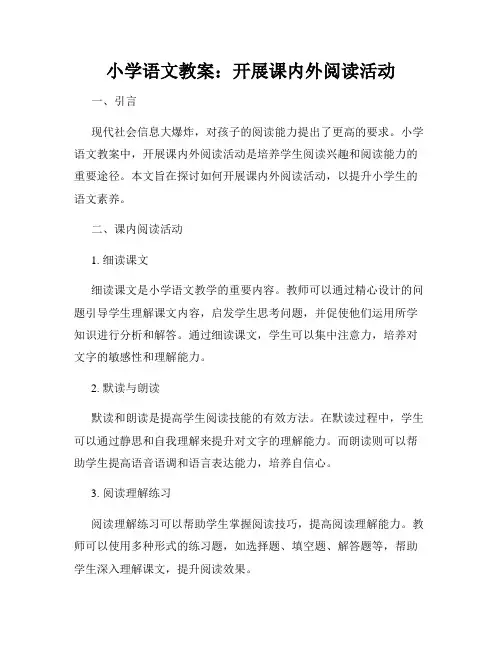 小学语文教案：开展课内外阅读活动

一、引言

现代社会信息大爆炸，对孩子的阅读能力提出了更高的要求。小学语文教案中，开展课内外阅读活动是培养学生阅读兴趣和阅读能力的重要途径。本文旨在探讨如何开展课内外阅读活动，以提升小学生的语文素养。

二、课内阅读活动

1. 细读课文

细读课文是小学语文教学的重要内容。教师可以通过精心设计的问题引导学生理解课文内容，启发学生思考问题，并促使他们运用所学知识进行分析和解答。通过细读课文，学生可以集中注意力，培养对文字的敏感性和理解能力。

2. 默读与朗读

默读和朗读是提高学生阅读技能的有效方法。在默读过程中，学生可以通过静思和自我理解来提升对文字的理解能力。而朗读则可以帮助学生提高语音语调和语言表达能力，培养自信心。

3. 阅读理解练习

阅读理解练习可以帮助学生掌握阅读技巧，提高阅读理解能力。教师可以使用多种形式的练习题，如选择题、填空题、解答题等，帮助学生深入理解课文，提升阅读效果。